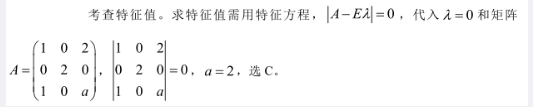 考查特征值。求特征值需用特征方程，$|A-E\lambda|=0$，代入 $\lambda=0$ 和矩阵

$A=\begin{pmatrix}1&0&2\\0&2&0\\1&0&a\end{pmatrix}$，$\begin{vmatrix}1&0&2\\0&2&0\\1&0&a\end{vmatrix}=0$，$a=2$，选 C。